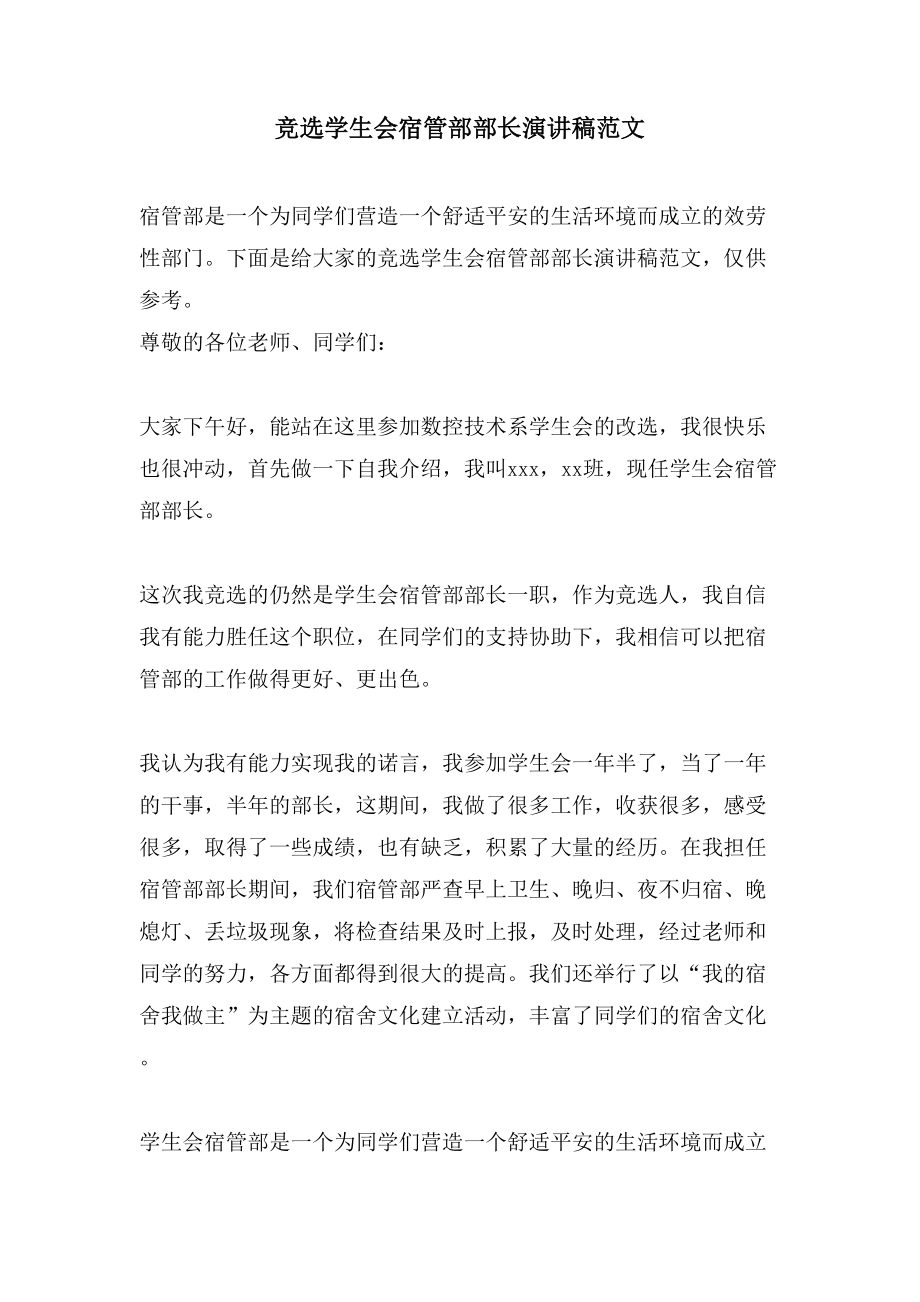 竞选学生会宿管部部长演讲稿范文

宿管部是一个为同学们营造一个舒适平安的生活环境而成立的效劳性部门。下面是给大家的竞选学生会宿管部部长演讲稿范文，仅供参考。
尊敬的各位老师、同学们：

大家下午好，能站在这里参加数控技术系学生会的改选，我很快乐也很冲动，首先做一下自我介绍，我叫xxx，xx班，现任学生会宿管部部长。

这次我竞选的仍然是学生会宿管部部长一职，作为竞选人，我自信我有能力胜任这个职位，在同学们的支持协助下，我相信可以把宿管部的工作做得更好、更出色。

我认为我有能力实现我的诺言，我参加学生会一年半了，当了一年的干事，半年的部长，这期间，我做了很多工作，收获很多，感受很多，取得了一些成绩，也有缺乏，积累了大量的经历。在我担任宿管部部长期间，我们宿管部严查早上卫生、晚归、夜不归宿、晚熄灯、丢垃圾现象，将检查结果及时上报，及时处理，经过老师和同学的努力，各方面都得到很大的提高。我们还举行了以“我的宿舍我做主”为主题的宿舍文化建立活动，丰富了同学们的宿舍文化。

学生会宿管部是一个为同学们营造一个舒适平安的生活环境而成立